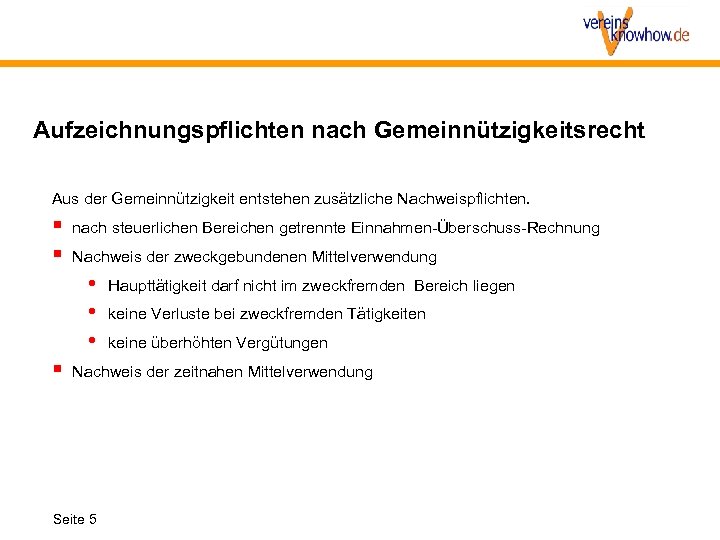 vereins
knowhow.de

Aufzeichnungspflichten nach Gemeinnützigkeitsrecht

Aus der Gemeinnützigkeit entstehen zusätzliche Nachweispflichten.

• nach steuerlichen Bereichen getrennte Einnahmen-Überschuss-Rechnung
• Nachweis der zweckgebundenen Mittelverwendung
• Haupttätigkeit darf nicht im zweckfremden Bereich liegen
• keine Verluste bei zweckfremden Tätigkeiten
• keine überhöhten Vergütungen
• Nachweis der zeitnahen Mittelverwendung

Seite 5